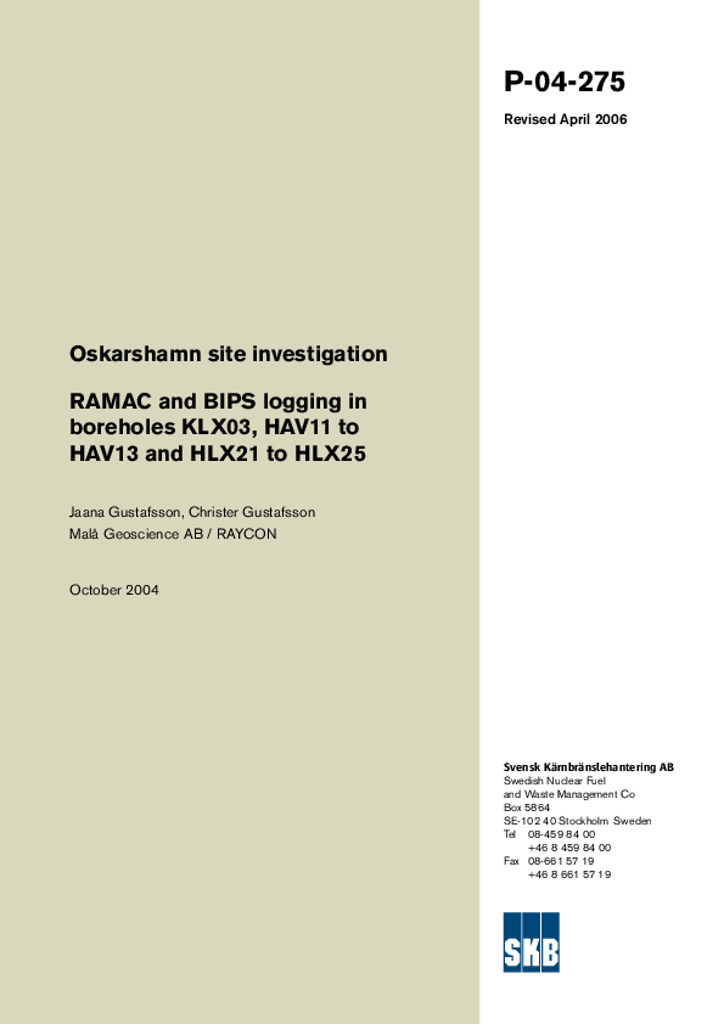 P-04-275

Revised April 2006

Oskarshamn site investigation

RAMAC and BIPS logging in boreholes KLX03, HAV11 to HAV13 and HLX21 to HLX25

Jaana Gustafsson, Christer Gustafsson
Malå Geoscience AB / RAYCON

October 2004

Svensk Kärnbränslehantering AB
Swedish Nuclear Fuel and Waste Management Co
Box 5864
SE-102 40 Stockholm Sweden
Tel 08-459 84 00
+46 8 459 84 00
Fax 08-661 57 19
+46 8 661 57 19

SKB